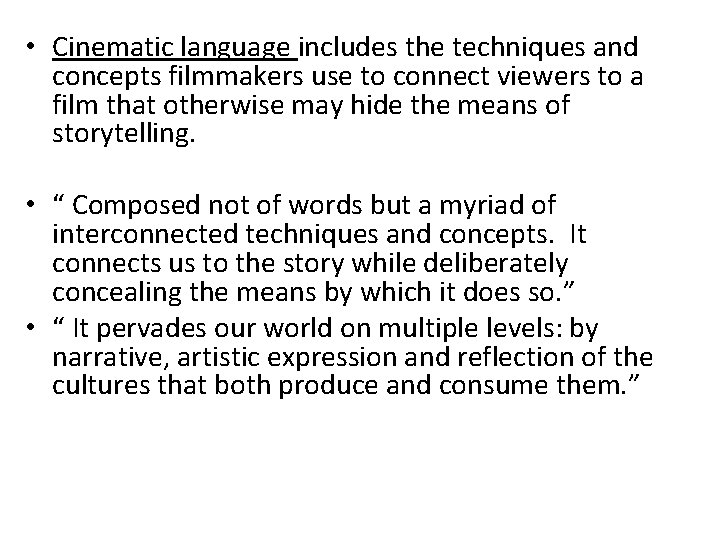 • Cinematic language includes the techniques and concepts filmmakers use to connect viewers to a film that otherwise may hide the means of storytelling.

• “ Composed not of words but a myriad of interconnected techniques and concepts. It connects us to the story while deliberately concealing the means by which it does so.”

• “ It pervades our world on multiple levels: by narrative, artistic expression and reflection of the cultures that both produce and consume them.”